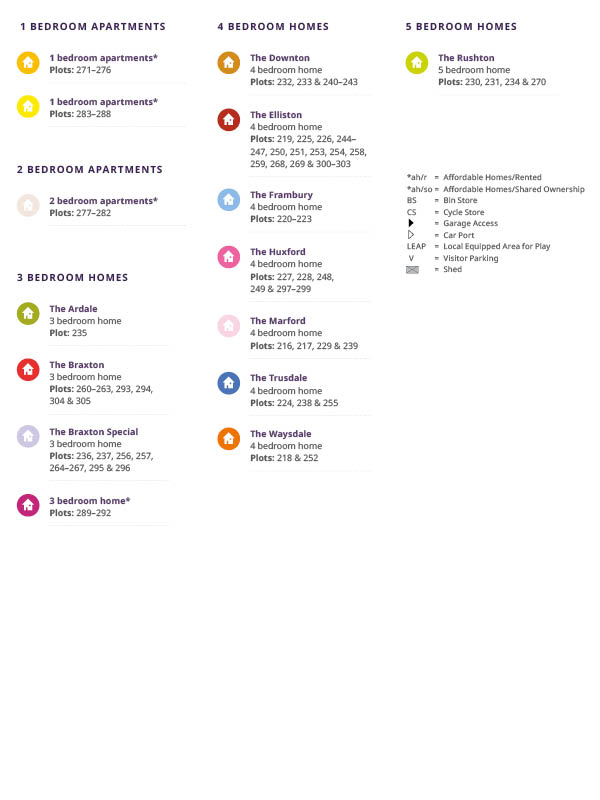 1 BEDROOM APARTMENTS

1 bedroom apartments*
Plots: 271–276

1 bedroom apartments*
Plots: 283–288

2 BEDROOM APARTMENTS

2 bedroom apartments*
Plots: 277–282

3 BEDROOM HOMES

The Ardale
3 bedroom home
Plot: 235

The Braxton
3 bedroom home
Plots: 260–263, 293, 294, 304 & 305

The Braxton Special
3 bedroom home
Plots: 236, 237, 256, 257, 264–267, 295 & 296

3 bedroom home*
Plots: 289–292

4 BEDROOM HOMES

The Downton
4 bedroom home
Plots: 232, 233 & 240–243

The Elliston
4 bedroom home
Plots: 219, 225, 226, 244–247, 250, 251, 253, 254, 258, 259, 268, 269 & 300–303

The Frambury
4 bedroom home
Plots: 220–223

The Huxford
4 bedroom home
Plots: 227, 228, 248, 249 & 297–299

The Marford
4 bedroom home
Plots: 216, 217, 229 & 239

The Trusdale
4 bedroom home
Plots: 224, 238 & 255

The Waysdale
4 bedroom home
Plots: 218 & 252

5 BEDROOM HOMES

The Rushton
5 bedroom home
Plots: 230, 231, 234 & 270

*ah/r = Affordable Homes/Rented
*ah/so = Affordable Homes/Shared Ownership
BS = Bin Store
CS = Cycle Store
= Garage Access
= Car Port
LEAP = Local Equipped Area for Play
V = Visitor Parking
= Shed